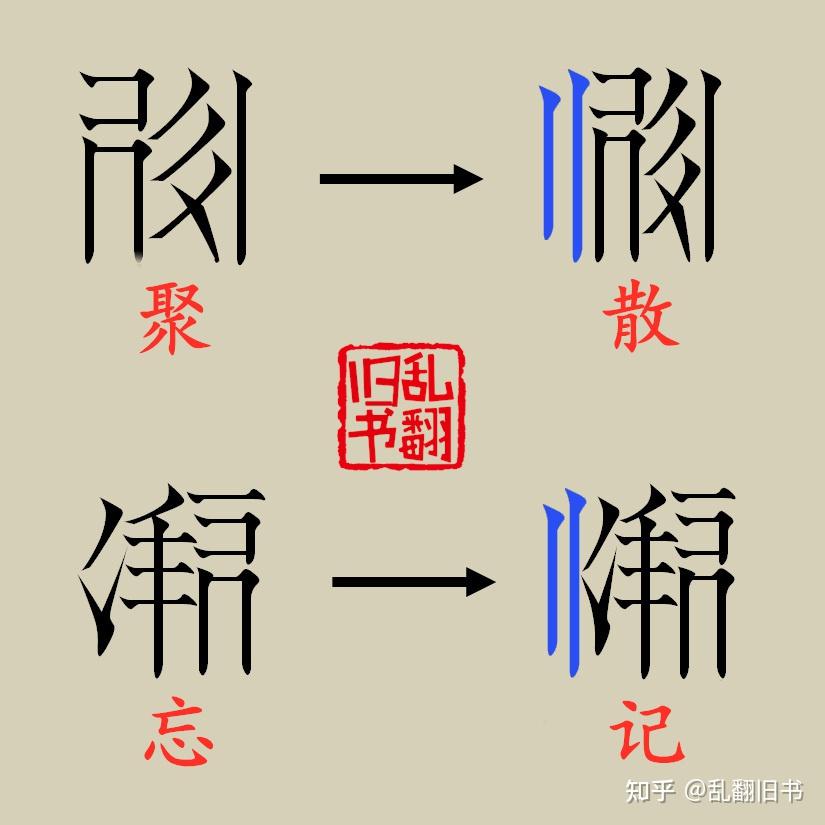 聚

散

乱翻旧书

忘

记

知乎 @乱翻旧书